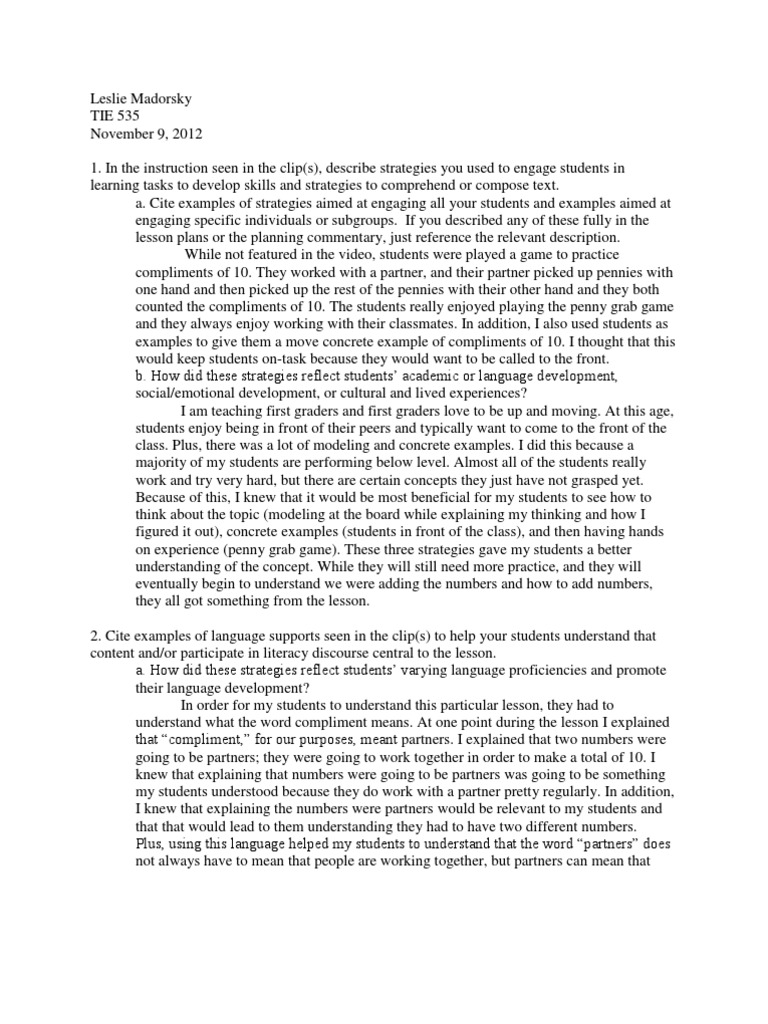 Leslie Madorsky
TIE 535
November 9, 2012

1. In the instruction seen in the clip(s), describe strategies you used to engage students in learning tasks to develop skills and strategies to comprehend or compose text.

a. Cite examples of strategies aimed at engaging all your students and examples aimed at engaging specific individuals or subgroups. If you described any of these fully in the lesson plans or the planning commentary, just reference the relevant description.

While not featured in the video, students were played a game to practice compliments of 10. They worked with a partner, and their partner picked up pennies with one hand and then picked up the rest of the pennies with their other hand and they both counted the compliments of 10. The students really enjoyed playing the penny grab game and they always enjoy working with their classmates. In addition, I also used students as examples to give them a move concrete example of compliments of 10. I thought that this would keep students on-task because they would want to be called to the front.

b. How did these strategies reflect students' academic or language development, social/emotional development, or cultural and lived experiences?

I am teaching first graders and first graders love to be up and moving. At this age, students enjoy being in front of their peers and typically want to come to the front of the class. Plus, there was a lot of modeling and concrete examples. I did this because a majority of my students are performing below level. Almost all of the students really work and try very hard, but there are certain concepts they just have not grasped yet. Because of this, I knew that it would be most beneficial for my students to see how to think about the topic (modeling at the board while explaining my thinking and how I figured it out), concrete examples (students in front of the class), and then having hands on experience (penny grab game). These three strategies gave my students a better understanding of the concept. While they will still need more practice, and they will eventually begin to understand we were adding the numbers and how to add numbers, they all got something from the lesson.

2. Cite examples of language supports seen in the clip(s) to help your students understand that content and/or participate in literacy discourse central to the lesson.

a. How did these strategies reflect students' varying language proficiencies and promote their language development?

In order for my students to understand this particular lesson, they had to understand what the word compliment means. At one point during the lesson I explained that "compliment," for our purposes, meant partners. I explained that two numbers were going to be partners; they were going to work together in order to make a total of 10. I knew that explaining that numbers were going to be partners was going to be something my students understood because they do work with a partner pretty regularly. In addition, I knew that explaining the numbers were partners would be relevant to my students and that that would lead to them understanding they had to have two different numbers. Plus, using this language helped my students to understand that the word "partners" does not always have to mean that people are working together, but partners can mean that